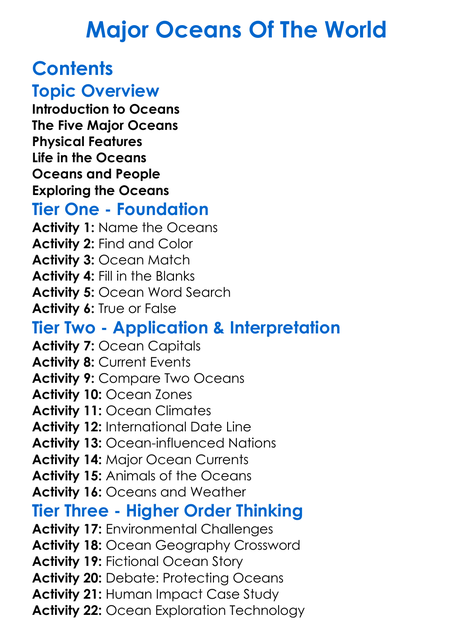 Major Oceans Of The World

Contents
Topic Overview
Introduction to Oceans
The Five Major Oceans
Physical Features
Life in the Oceans
Oceans and People
Exploring the Oceans

Tier One - Foundation
Activity 1: Name the Oceans
Activity 2: Find and Color
Activity 3: Ocean Match
Activity 4: Fill in the Blanks
Activity 5: Ocean Word Search
Activity 6: True or False

Tier Two - Application & Interpretation
Activity 7: Ocean Capitals
Activity 8: Current Events
Activity 9: Compare Two Oceans
Activity 10: Ocean Zones
Activity 11: Ocean Climates
Activity 12: International Date Line
Activity 13: Ocean-influenced Nations
Activity 14: Major Ocean Currents
Activity 15: Animals of the Oceans
Activity 16: Oceans and Weather

Tier Three - Higher Order Thinking
Activity 17: Environmental Challenges
Activity 18: Ocean Geography Crossword
Activity 19: Fictional Ocean Story
Activity 20: Debate: Protecting Oceans
Activity 21: Human Impact Case Study
Activity 22: Ocean Exploration Technology